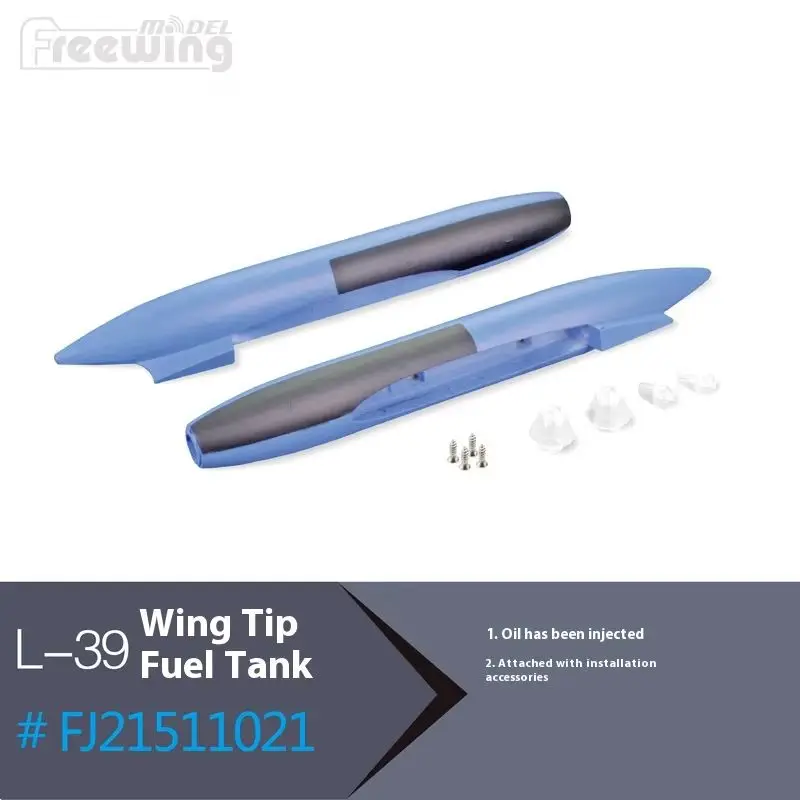 Freewing MODEL

L-39 Wing Tip Fuel Tank

# FJ21511021

1. Oil has been injected

2. Attached with installation accessories